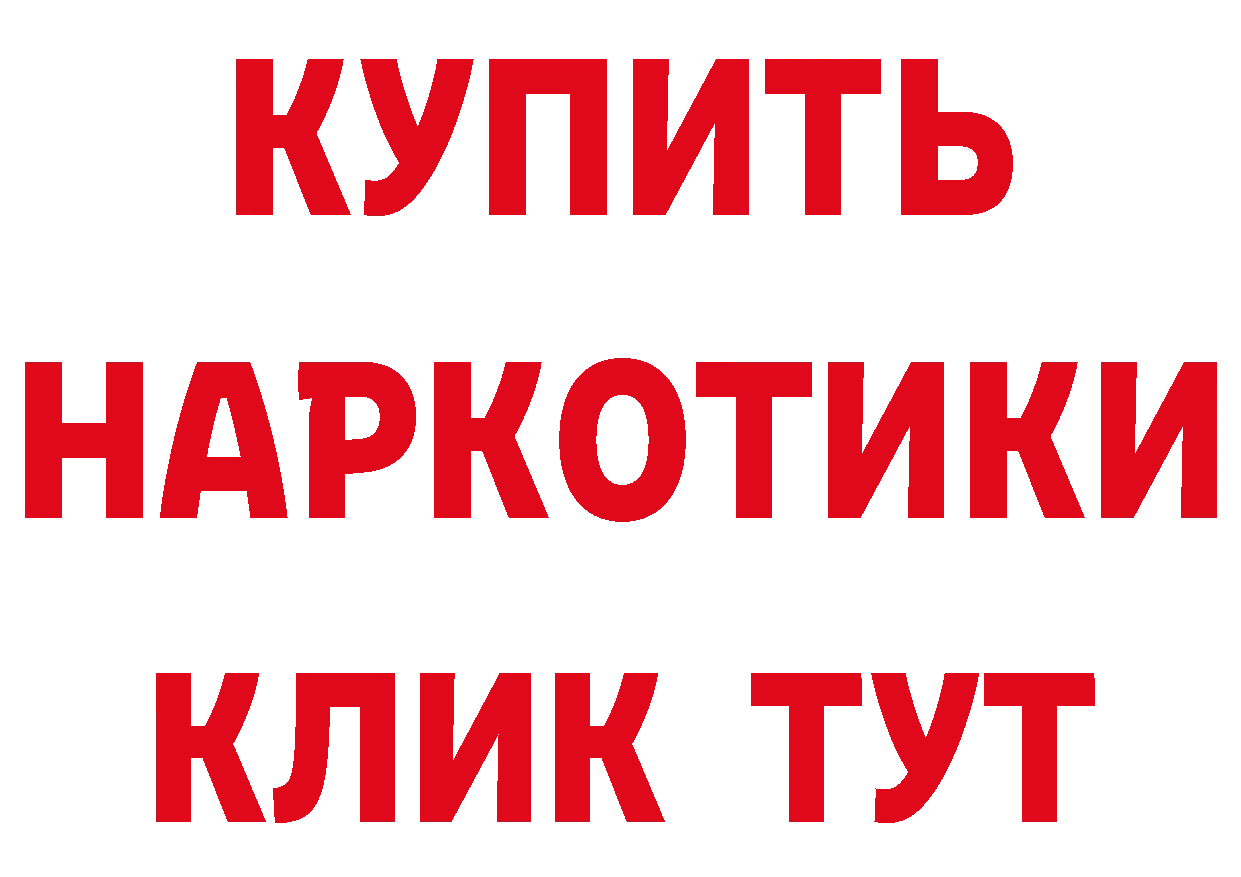 КУПИТЬ НАРКОТИКИ КЛИК ТУТ